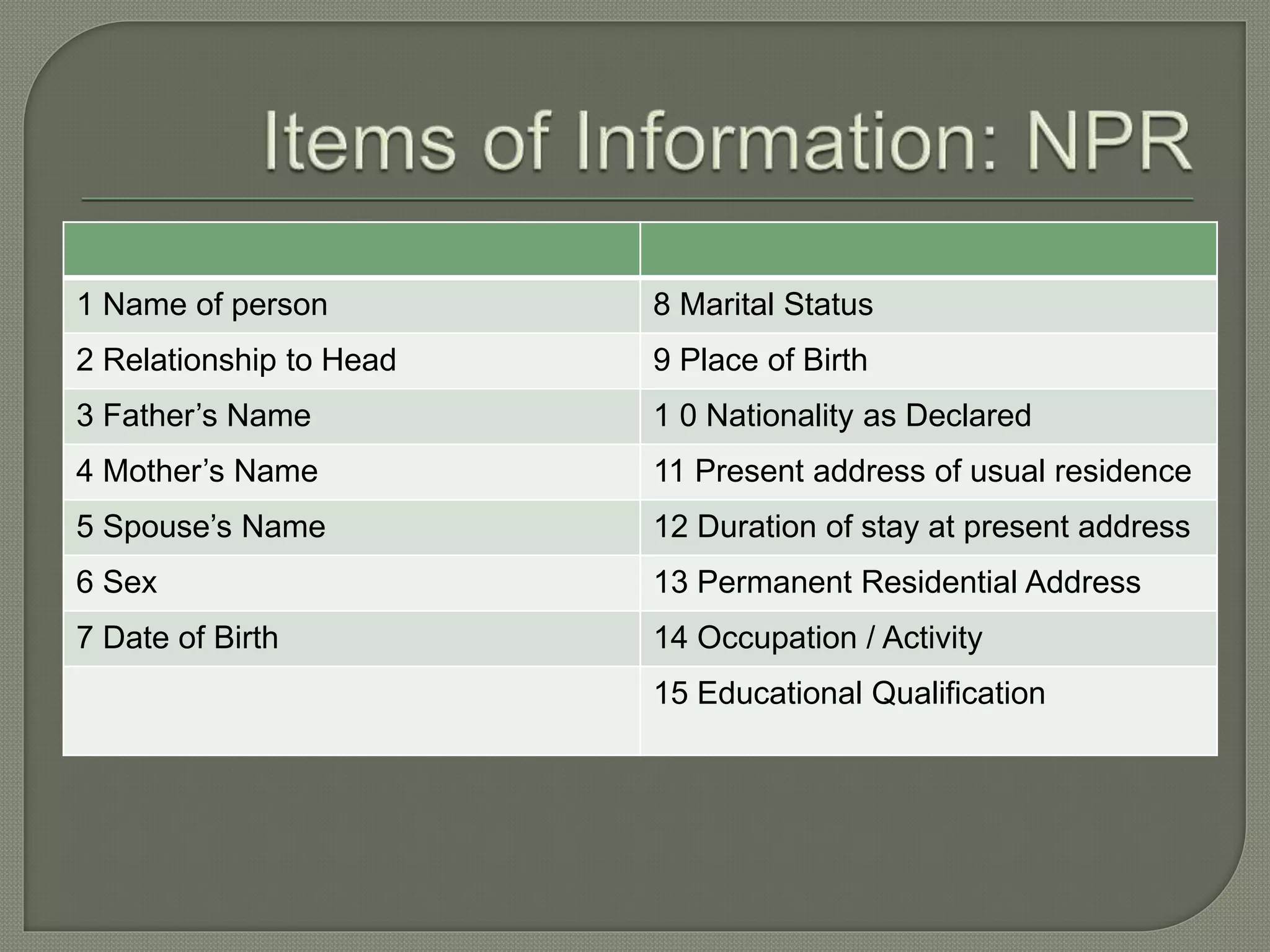 Items of Information: NPR

| | |
|---|---|
| 1 Name of person | 8 Marital Status |
| 2 Relationship to Head | 9 Place of Birth |
| 3 Father’s Name | 1 0 Nationality as Declared |
| 4 Mother’s Name | 11 Present address of usual residence |
| 5 Spouse’s Name | 12 Duration of stay at present address |
| 6 Sex | 13 Permanent Residential Address |
| 7 Date of Birth | 14 Occupation / Activity |
| | 15 Educational Qualification |